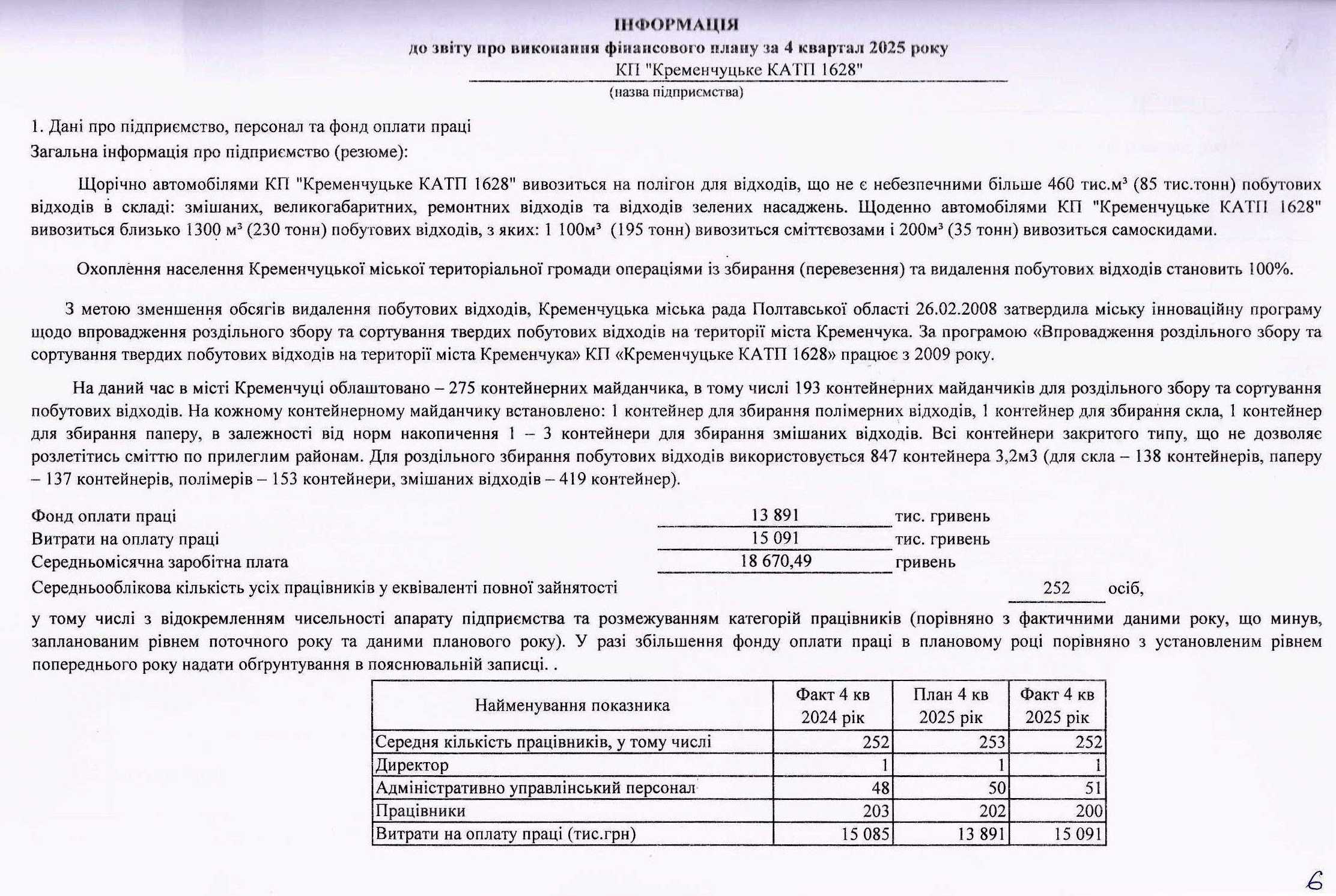 ІНФОРМАЦІЯ
до звіту про виконання фінансового плану за 4 квартал 2025 року
КП "Кременчуцьке КАТП 1628"
(назва підприємства)

1. Дані про підприємство, персонал та фонд оплати праці
Загальна інформація про підприємство (резюме):

Щорічно автомобілями КП "Кременчуцьке КАТП 1628" вивозиться на полігон для відходів, що не є небезпечними більше 460 тис.м³ (85 тис.тонн) побутових відходів в складі: змішаних, великогабаритних, ремонтних відходів та відходів зелених насаджень. Щоденно автомобілями КП "Кременчуцьке КАТП 1628" вивозиться близько 1300 м³ (230 тонн) побутових відходів, з яких: 1 100м³ (195 тонн) вивозиться сміттєвозами і 200м³ (35 тонн) вивозиться самоскидами.

Охоплення населення Кременчуцької міської територіальної громади операціями із збирання (перевезення) та видалення побутових відходів становить 100%.

З метою зменшення обсягів видалення побутових відходів, Кременчуцька міська рада Полтавської області 26.02.2008 затвердила міську інноваційну програму щодо впровадження роздільного збору та сортування твердих побутових відходів на території міста Кременчука. За програмою «Впровадження роздільного збору та сортування твердих побутових відходів на території міста Кременчука» КП «Кременчуцьке КАТП 1628» працює з 2009 року.

На даний час в місті Кременчуці облаштовано – 275 контейнерних майданчика, в тому числі 193 контейнерних майданчиків для роздільного збору та сортування побутових відходів. На кожному контейнерному майданчику встановлено: 1 контейнер для збирання полімерних відходів, 1 контейнер для збирання скла, 1 контейнер для збирання паперу, в залежності від норм накопичення 1 – 3 контейнери для збирання змішаних відходів. Всі контейнери закритого типу, що не дозволяє розлетітись сміттю по прилеглим районам. Для роздільного збирання побутових відходів використовується 847 контейнера 3,2м3 (для скла – 138 контейнерів, паперу – 137 контейнерів, полімерів – 153 контейнери, змішаних відходів – 419 контейнер).

Фонд оплати праці 13 891 тис. гривень
Витрати на оплату праці 15 091 тис. гривень
Середньомісячна заробітна плата 18 670,49 гривень
Середньооблікова кількість усіх працівників у еквіваленті повної зайнятості 252 осіб,

у тому числі з відокремленням чисельності апарату підприємства та розмежуванням категорій працівників (порівняно з фактичними даними року, що минув, запланованим рівнем поточного року та даними планового року). У разі збільшення фонду оплати праці в плановому році порівняно з установленим рівнем попереднього року надати обґрунтування в пояснювальній записці. .

| Найменування показника | Факт 4 кв 2024 рік | План 4 кв 2025 рік | Факт 4 кв 2025 рік |
|---|---|---|---|
| Середня кількість працівників, у тому числі | 252 | 253 | 252 |
| Директор | 1 | 1 | 1 |
| Адміністративно управлінський персонал | 48 | 50 | 51 |
| Працівники | 203 | 202 | 200 |
| Витрати на оплату праці (тис.грн) | 15 085 | 13 891 | 15 091 |

6